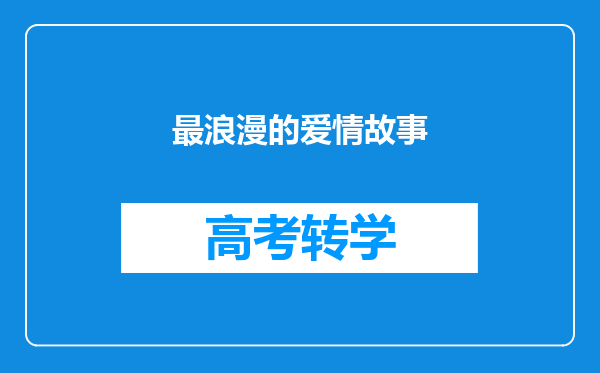 最浪漫的爱情故事

高考转学